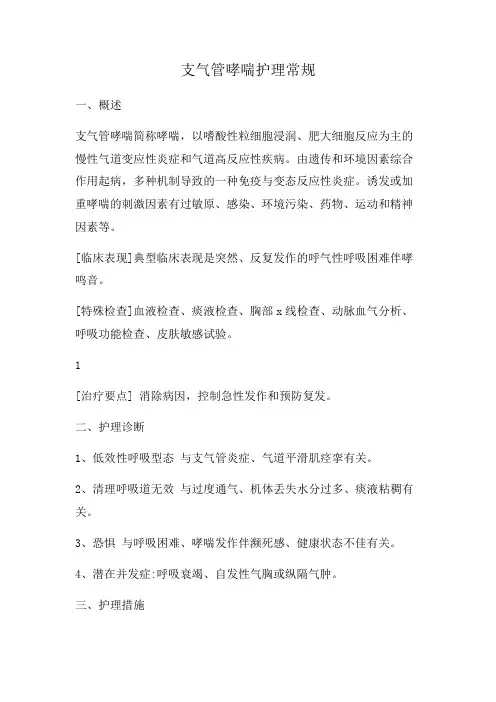 支气管哮喘护理常规

一、概述

支气管哮喘简称哮喘，以嗜酸性粒细胞浸润、肥大细胞反应为主的慢性气道变应性炎症和气道高反应性疾病。由遗传和环境因素综合作用起病，多种机制导致的一种免疫与变态反应性炎症。诱发或加重哮喘的刺激因素有过敏原、感染、环境污染、药物、运动和精神因素等。

[临床表现]典型临床表现是突然、反复发作的呼气性呼吸困难伴哮鸣音。

[特殊检查]血液检查、痰液检查、胸部 x 线检查、动脉血气分析、呼吸功能检查、皮肤敏感试验。

1

[治疗要点] 消除病因，控制急性发作和预防复发。

二、护理诊断

1、低效性呼吸型态 与支气管炎症、气道平滑肌痉挛有关。

2、清理呼吸道无效 与过度通气、机体丢失水分过多、痰液粘稠有关。

3、恐惧 与呼吸困难、哮喘发作伴濒死感、健康状态不佳有关。

4、潜在并发症:呼吸衰竭、自发性气胸或纵隔气肿。

三、护理措施